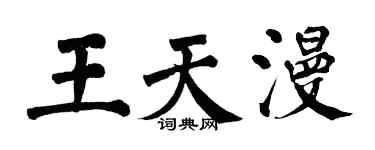 王天漫
词典网